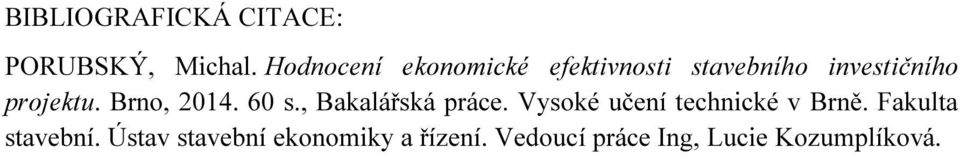 BIBLIOGRAFICKÁ CITACE:

PORUBSKÝ, Michal. Hodnocení ekonomické efektivnosti stavebního investičního projektu. Brno, 2014. 60 s., Bakalářská práce. Vysoké učení technické v Brně. Fakulta stavební. Ústav stavební ekonomiky a řízení. Vedoucí práce Ing, Lucie Kozumplíková.